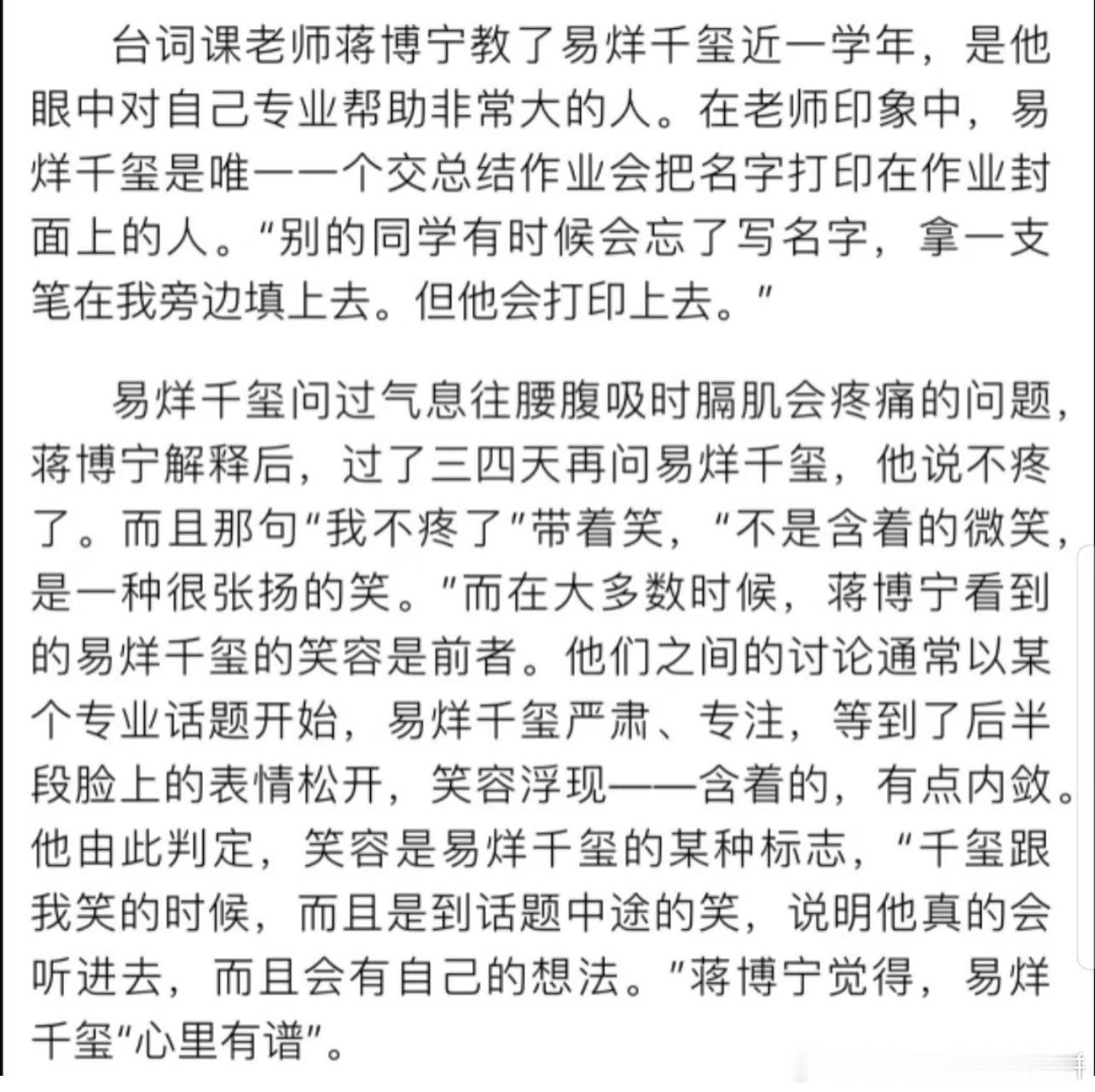 台词课老师蒋博宁教了易烊千玺近一学年，是他眼中对自己专业帮助非常大的人。在老师印象中，易烊千玺是唯一一个交总结作业会把名字打印在作业封面上的人。“别的同学有时候会忘了写名字，拿一支笔在我旁边填上去。但他会打印上去。”

易烊千玺问过气息往腰腹吸时膈肌会疼痛的问题，蒋博宁解释后，过了三四天再问易烊千玺，他说不疼了。而且那句“我不疼了”带着笑，“不是含着的微笑，是一种很张扬的笑。”而在大多数时候，蒋博宁看到的易烊千玺的笑容是前者。他们之间的讨论通常以某个专业话题开始，易烊千玺严肃、专注，等到了后半段脸上的表情松开，笑容浮现——含着的，有点内敛。他由此判定，笑容是易烊千玺的某种标志，“千玺跟我笑的时候，而且是到话题中途的笑，说明他真的会听进去，而且会有自己的想法。”蒋博宁觉得，易烊千玺“心里有谱”。